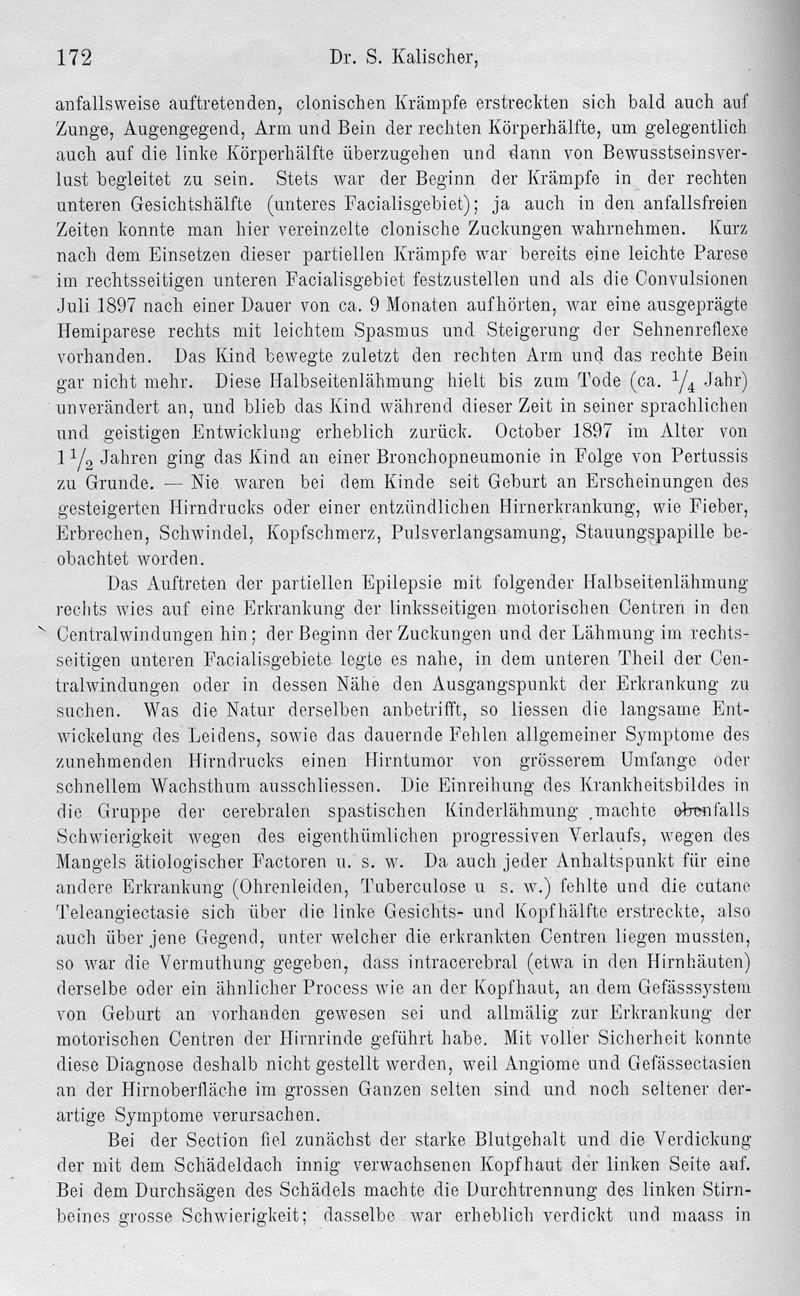 172 Dr. S. Kalischer,

anfallsweise auftretenden, clonischen Krämpfe erstreckten sich bald auch auf Zunge, Augengegend, Arm und Bein der rechten Körperhälfte, um gelegentlich auch auf die linke Körperhälfte überzugehen und dann von Bewusstseinsverlust begleitet zu sein. Stets war der Beginn der Krämpfe in der rechten unteren Gesichtshälfte (unteres Facialisgebiet); ja auch in den anfallsfreien Zeiten konnte man hier vereinzelte clonische Zuckungen wahrnehmen. Kurz nach dem Einsetzen dieser partiellen Krämpfe war bereits eine leichte Parese im rechtsseitigen unteren Facialisgebiet festzustellen und als die Convulsionen Juli 1897 nach einer Dauer von ca. 9 Monaten aufhörten, war eine ausgeprägte Hemiparese rechts mit leichtem Spasmus und Steigerung der Sehnenreflexe vorhanden. Das Kind bewegte zuletzt den rechten Arm und das rechte Bein gar nicht mehr. Diese Halbseitenlähmung hielt bis zum Tode (ca. $\frac{1}{4}$ Jahr) unverändert an, und blieb das Kind während dieser Zeit in seiner sprachlichen und geistigen Entwicklung erheblich zurück. October 1897 im Alter von $1\frac{1}{2}$ Jahren ging das Kind an einer Bronchopneumonie in Folge von Pertussis zu Grunde. — Nie waren bei dem Kinde seit Geburt an Erscheinungen des gesteigerten Hirndrucks oder einer entzündlichen Hirnerkrankung, wie Fieber, Erbrechen, Schwindel, Kopfschmerz, Pulsverlangsamung, Stauungspapille beobachtet worden.

Das Auftreten der partiellen Epilepsie mit folgender Halbseitenlähmung rechts wies auf eine Erkrankung der linksseitigen motorischen Centren in den Centralwindungen hin; der Beginn der Zuckungen und der Lähmung im rechtsseitigen unteren Facialisgebiete legte es nahe, in dem unteren Theil der Centralwindungen oder in dessen Nähe den Ausgangspunkt der Erkrankung zu suchen. Was die Natur derselben anbetrifft, so liessen die langsame Entwickelung des Leidens, sowie das dauernde Fehlen allgemeiner Symptome des zunehmenden Hirndrucks einen Hirntumor von grösserem Umfange oder schnellem Wachsthum ausschliessen. Die Einreihung des Krankheitsbildes in die Gruppe der cerebralen spastischen Kinderlähmung machte ebenfalls Schwierigkeit wegen des eigenthümlichen progressiven Verlaufs, wegen des Mangels ätiologischer Factoren u. s. w. Da auch jeder Anhaltspunkt für eine andere Erkrankung (Ohrenleiden, Tuberculose u s. w.) fehlte und die cutane Teleangiectasie sich über die linke Gesichts- und Kopfhälfte erstreckte, also auch über jene Gegend, unter welcher die erkrankten Centren liegen mussten, so war die Vermuthung gegeben, dass intracerebral (etwa in den Hirnhäuten) derselbe oder ein ähnlicher Process wie an der Kopfhaut, an dem Gefässsystem von Geburt an vorhanden gewesen sei und allmälig zur Erkrankung der motorischen Centren der Hirnrinde geführt habe. Mit voller Sicherheit konnte diese Diagnose deshalb nicht gestellt werden, weil Angiome und Gefässectasien an der Hirnoberfläche im grossen Ganzen selten sind und noch seltener derartige Symptome verursachen.

Bei der Section fiel zunächst der starke Blutgehalt und die Verdickung der mit dem Schädeldach innig verwachsenen Kopfhaut der linken Seite auf. Bei dem Durchsägen des Schädels machte die Durchtrennung des linken Stirnbeines grosse Schwierigkeit; dasselbe war erheblich verdickt und maass in